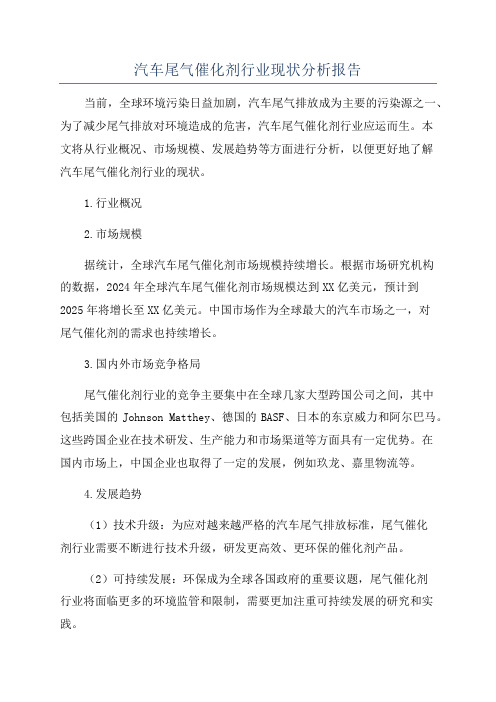 汽车尾气催化剂行业现状分析报告

当前，全球环境污染日益加剧，汽车尾气排放成为主要的污染源之一、为了减少尾气排放对环境造成的危害，汽车尾气催化剂行业应运而生。本文将从行业概况、市场规模、发展趋势等方面进行分析，以便更好地了解汽车尾气催化剂行业的现状。

1.行业概况

2.市场规模

据统计，全球汽车尾气催化剂市场规模持续增长。根据市场研究机构的数据，2024年全球汽车尾气催化剂市场规模达到XX亿美元，预计到2025年将增长至XX亿美元。中国市场作为全球最大的汽车市场之一，对尾气催化剂的需求也持续增长。

3.国内外市场竞争格局

尾气催化剂行业的竞争主要集中在全球几家大型跨国公司之间，其中包括美国的Johnson Matthey、德国的BASF、日本的东京威力和阿尔巴马。这些跨国企业在技术研发、生产能力和市场渠道等方面具有一定优势。在国内市场上，中国企业也取得了一定的发展，例如玖龙、嘉里物流等。

4.发展趋势

（1）技术升级：为应对越来越严格的汽车尾气排放标准，尾气催化剂行业需要不断进行技术升级，研发更高效、更环保的催化剂产品。

（2）可持续发展：环保成为全球各国政府的重要议题，尾气催化剂行业将面临更多的环境监管和限制，需要更加注重可持续发展的研究和实践。